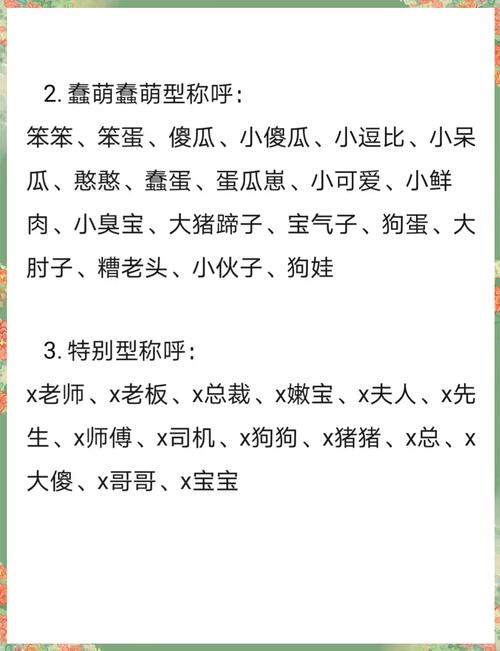 2.蠢萌蠢萌型称呼：

笨笨、笨蛋、傻瓜、小傻瓜、小逗比、小呆瓜、憨憨、蠢蛋、蛋瓜崽、小可爱、小鲜肉、小臭宝、大猪蹄子、宝气子、狗蛋、大肘子、糟老头、小伙子、狗娃

3.特别型称呼：

x老师、x老板、x总裁、x嫩宝、x夫人、x先生、x师傅、x司机、x狗狗、x猪猪、x总、x大傻、x哥哥、x宝宝